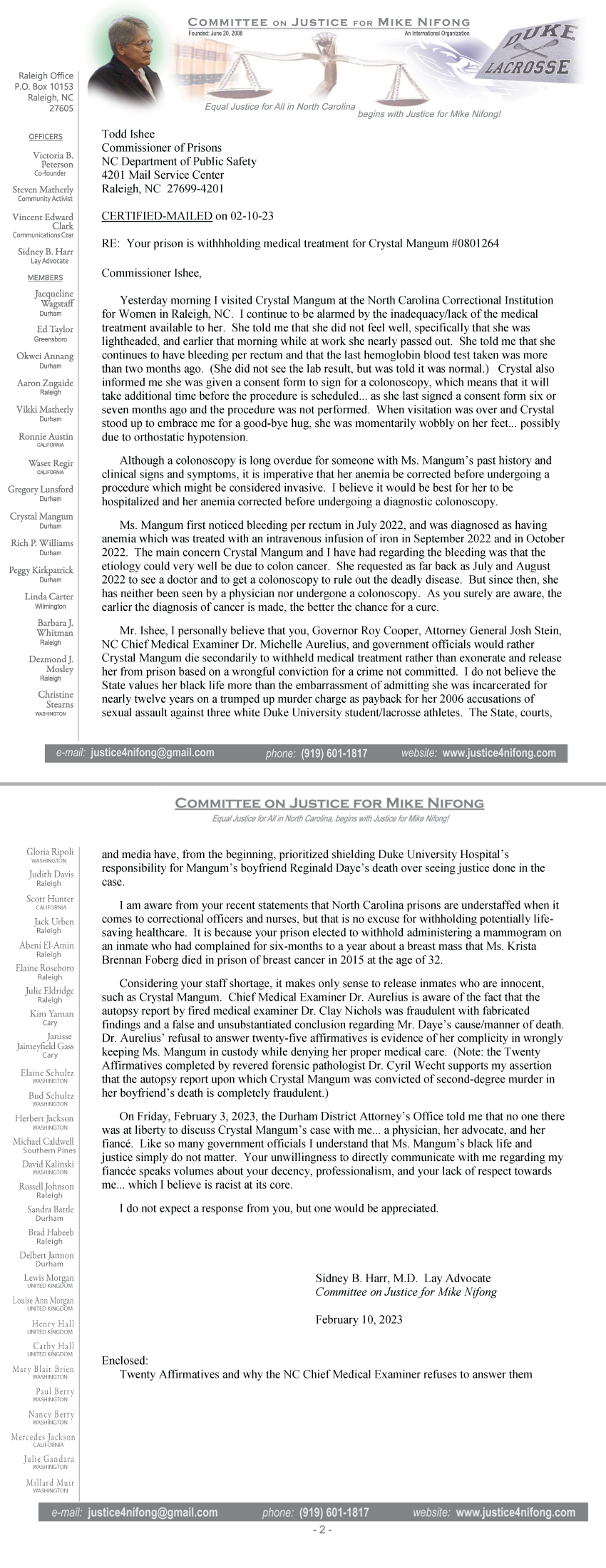 COMMITTEE ON JUSTICE FOR MIKE NIFONG
Founded: June 20, 2008
An International Organization
DUKE LACROSSE
Equal Justice for All in North Carolina begins with Justice for Mike Nifong!

Raleigh Office
P.O. Box 10153
Raleigh, NC 27605

OFFICERS
Victoria B. Peterson
Co-founder
Steven Matherly
Community Activist
Vincent Edward Clark
Communications Czar
Sidney B. Harr
Lay Advocate

MEMBERS
Jacqueline Wagstaff
Durham
Ed Taylor
Greensboro
Okwei Annang
Durham
Aaron Zugaide
Raleigh
Vikki Matherly
Durham
Ronnie Austin
CALIFORNIA
Waset Regir
CALIFORNIA
Gregory Lunsford
Durham
Crystal Mangum
Durham
Rich P. Williams
Durham
Peggy Kirkpatrick
Durham
Linda Carter
Wilmington
Barbara J. Whitman
Raleigh
Dezmond J. Mosley
Raleigh
Christine Stearns
WASHINGTON

Todd Ishee
Commissioner of Prisons
NC Department of Public Safety
4201 Mail Service Center
Raleigh, NC 27699-4201

CERTIFIED-MAILED on 02-10-23

RE: Your prison is withhholding medical treatment for Crystal Mangum #0801264

Commissioner Ishee,

Yesterday morning I visited Crystal Mangum at the North Carolina Correctional Institution for Women in Raleigh, NC. I continue to be alarmed by the inadequacy/lack of the medical treatment available to her. She told me that she did not feel well, specifically that she was lightheaded, and earlier that morning while at work she nearly passed out. She told me that she continues to have bleeding per rectum and that the last hemoglobin blood test taken was more than two months ago. (She did not see the lab result, but was told it was normal.) Crystal also informed me she was given a consent form to sign for a colonoscopy, which means that it will take additional time before the procedure is scheduled... as she last signed a consent form six or seven months ago and the procedure was not performed. When visitation was over and Crystal stood up to embrace me for a good-bye hug, she was momentarily wobbly on her feet... possibly due to orthostatic hypotension.

Although a colonoscopy is long overdue for someone with Ms. Mangum's past history and clinical signs and symptoms, it is imperative that her anemia be corrected before undergoing a procedure which might be considered invasive. I believe it would be best for her to be hospitalized and her anemia corrected before undergoing a diagnostic colonoscopy.

Ms. Mangum first noticed bleeding per rectum in July 2022, and was diagnosed as having anemia which was treated with an intravenous infusion of iron in September 2022 and in October 2022. The main concern Crystal Mangum and I have had regarding the bleeding was that the etiology could very well be due to colon cancer. She requested as far back as July and August 2022 to see a doctor and to get a colonoscopy to rule out the deadly disease. But since then, she has neither been seen by a physician nor undergone a colonoscopy. As you surely are aware, the earlier the diagnosis of cancer is made, the better the chance for a cure.

Mr. Ishee, I personally believe that you, Governor Roy Cooper, Attorney General Josh Stein, NC Chief Medical Examiner Dr. Michelle Aurelius, and government officials would rather Crystal Mangum die secondarily to withheld medical treatment rather than exonerate and release her from prison based on a wrongful conviction for a crime not committed. I do not believe the State values her black life more than the embarrassment of admitting she was incarcerated for nearly twelve years on a trumped up murder charge as payback for her 2006 accusations of sexual assault against three white Duke University student/lacrosse athletes. The State, courts,

e-mail: justice4nifong@gmail.com phone: (919) 601-1817 website: www.justice4nifong.com

COMMITTEE ON JUSTICE FOR MIKE NIFONG
Equal Justice for All in North Carolina, begins with Justice for Mike Nifong!

Gloria Ripoli
WASHINGTON
Judith Davis
Raleigh
Scott Hunter
CALIFORNIA
Jack Urben
Raleigh
Abeni El-Amin
Raleigh
Elaine Roseboro
Raleigh
Julie Eldridge
Raleigh
Kim Yaman
Cary
Janisse Jaimeyfield Gass
Cary
Elaine Schultz
WASHINGTON
Bud Schultz
WASHINGTON
Herbert Jackson
WASHINGTON
Michael Caldwell
Southern Pines
David Kalinski
WASHINGTON
Russell Johnson
Raleigh
Sandra Battle
Durham
Brad Habeeb
Raleigh
Delbert Jarmon
Durham
Lewis Morgan
UNITED KINGDOM
Louise Ann Morgan
UNITED KINGDOM
Henry Hall
UNITED KINGDOM
Cathy Hall
UNITED KINGDOM
Mary Blair Brien
WASHINGTON
Paul Berry
WASHINGTON
Nancy Berry
WASHINGTON
Mercedes Jackson
CALIFORNIA
Julie Gandara
WASHINGTON
Millard Muir
WASHINGTON

and media have, from the beginning, prioritized shielding Duke University Hospital's responsibility for Mangum's boyfriend Reginald Daye's death over seeing justice done in the case.

I am aware from your recent statements that North Carolina prisons are understaffed when it comes to correctional officers and nurses, but that is no excuse for withholding potentially life-saving healthcare. It is because your prison elected to withhold administering a mammogram on an inmate who had complained for six-months to a year about a breast mass that Ms. Krista Brennan Foberg died in prison of breast cancer in 2015 at the age of 32.

Considering your staff shortage, it makes only sense to release inmates who are innocent, such as Crystal Mangum. Chief Medical Examiner Dr. Aurelius is aware of the fact that the autopsy report by fired medical examiner Dr. Clay Nichols was fraudulent with fabricated findings and a false and unsubstantiated conclusion regarding Mr. Daye's cause/manner of death. Dr. Aurelius' refusal to answer twenty-five affirmatives is evidence of her complicity in wrongly keeping Ms. Mangum in custody while denying her proper medical care. (Note: the Twenty Affirmatives completed by revered forensic pathologist Dr. Cyril Wecht supports my assertion that the autopsy report upon which Crystal Mangum was convicted of second-degree murder in her boyfriend's death is completely fraudulent.)

On Friday, February 3, 2023, the Durham District Attorney's Office told me that no one there was at liberty to discuss Crystal Mangum's case with me... a physician, her advocate, and her fiancé. Like so many government officials I understand that Ms. Mangum's black life and justice simply do not matter. Your unwillingness to directly communicate with me regarding my fiancée speaks volumes about your decency, professionalism, and your lack of respect towards me... which I believe is racist at its core.

I do not expect a response from you, but one would be appreciated.

Sidney B. Harr, M.D. Lay Advocate
Committee on Justice for Mike Nifong

February 10, 2023

Enclosed:
Twenty Affirmatives and why the NC Chief Medical Examiner refuses to answer them

e-mail: justice4nifong@gmail.com phone: (919) 601-1817 website: www.justice4nifong.com
- 2 -